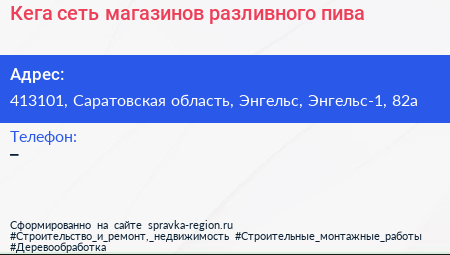 Кега сеть магазинов разливного пива

Адрес:

413101, Саратовская область, Энгельс, Энгельс-1, 82а

Телефон:

–

Сформированно на сайте spravka-region.ru
#Строительство_и_ремонт,_недвижимость #Строительные_монтажные_работы
#Деревообработка